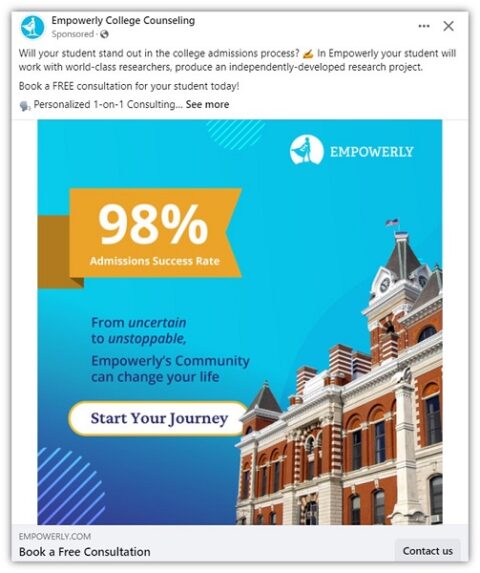 Empowerly College Counseling
Sponsored ·

Will your student stand out in the college admissions process? ✍️ In Empowerly your student will work with world-class researchers, produce an independently-developed research project.

Book a FREE consultation for your student today!

🗣️ Personalized 1-on-1 Consulting... See more

EMPOWERLY

98%
Admissions Success Rate

From uncertain to unstoppable,

Empowerly's Community can change your life

Start Your Journey

EMPOWERLY.COM
Book a Free Consultation

Contact us